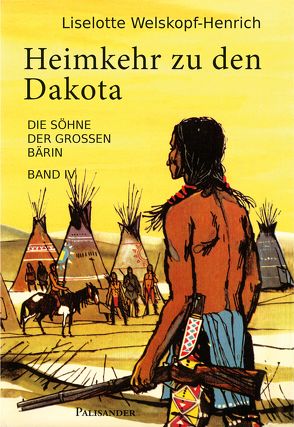 Liselotte Welskopf-Henrich

Heimkehr zu den Dakota

DIE SÖHNE DER GROSSEN BÄRIN

BAND IV

PALISANDER